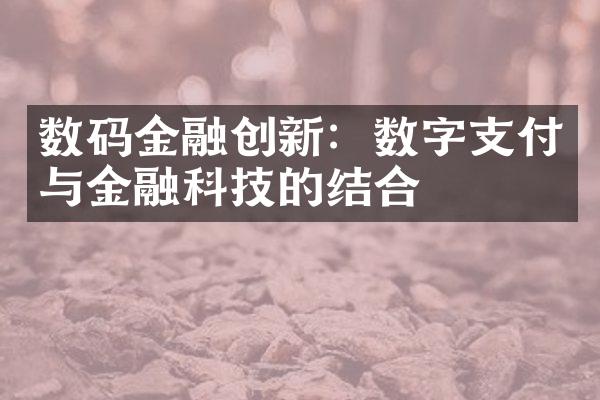 数码金融创新：数字支付与金融科技的结合